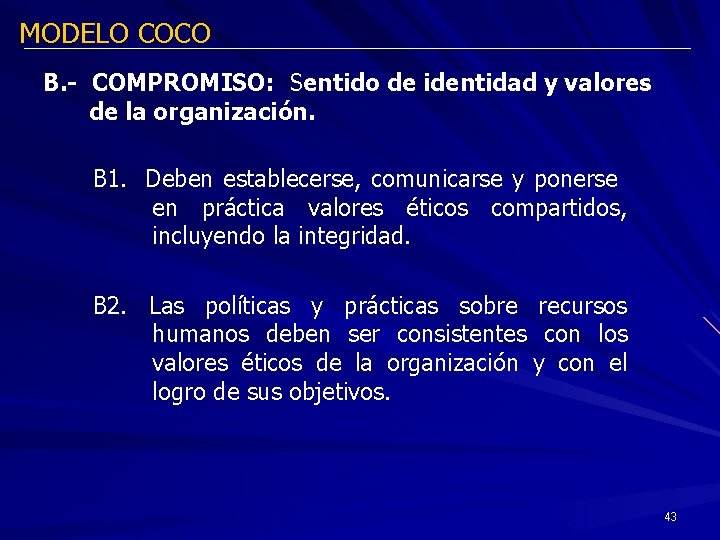 MODELO COCO

B.- COMPROMISO: Sentido de identidad y valores de la organización.

B1. Deben establecerse, comunicarse y ponerse en práctica valores éticos compartidos, incluyendo la integridad.

B2. Las políticas y prácticas sobre recursos humanos deben ser consistentes con los valores éticos de la organización y con el logro de sus objetivos.

43